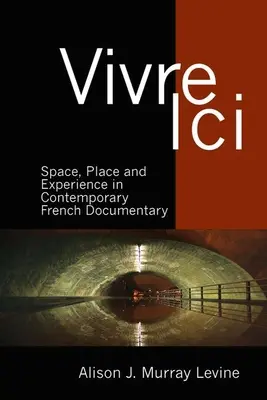 Vivre
Ici

Space, Place and Experience in Contemporary French Documentary

Alison J. Murray Levine